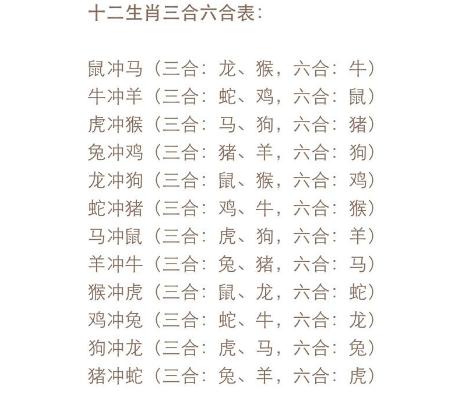 十二生肖三合六合表：

鼠冲马（三合：龙、猴，六合：牛）
牛冲羊（三合：蛇、鸡，六合：鼠）
虎冲猴（三合：马、狗，六合：猪）
兔冲鸡（三合：猪、羊，六合：狗）
龙冲狗（三合：鼠、猴，六合：鸡）
蛇冲猪（三合：鸡、牛，六合：猴）
马冲鼠（三合：虎、狗，六合：羊）
羊冲牛（三合：兔、猪，六合：马）
猴冲虎（三合：鼠、龙，六合：蛇）
鸡冲兔（三合：蛇、牛，六合：龙）
狗冲龙（三合：虎、马，六合：兔）
猪冲蛇（三合：兔、羊，六合：虎）